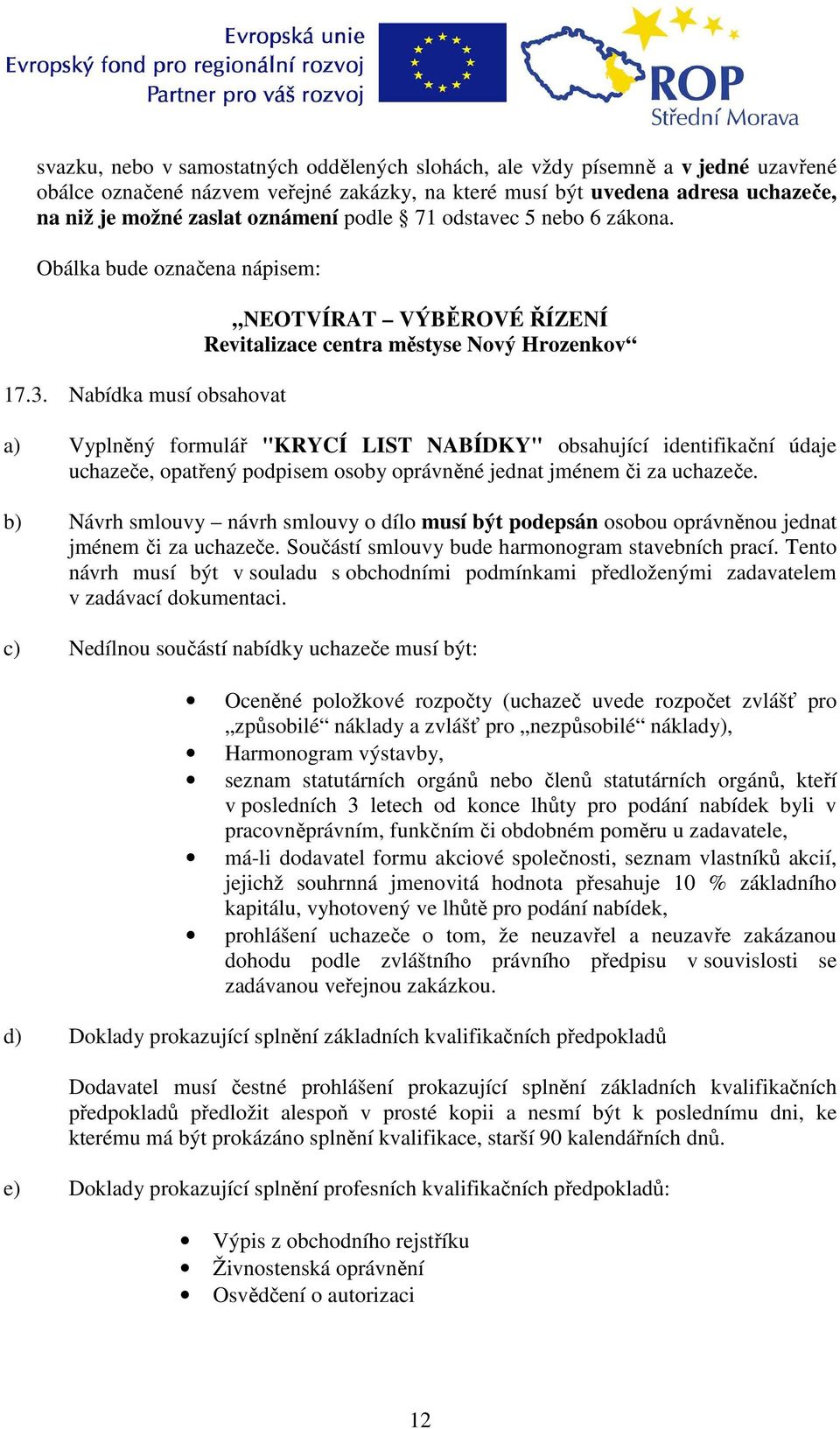 Evropská unie
Evropský fond pro regionální rozvoj
Partner pro váš rozvoj

ROP
Střední Morava

svazku, nebo v samostatných oddělených slohách, ale vždy písemně a v jedné uzavřené obálce označené názvem veřejné zakázky, na které musí být uvedena adresa uchazeče, na niž je možné zaslat oznámení podle § 71 odstavec 5 nebo 6 zákona.

Obálka bude označena nápisem:

„NEOTVÍRAT – VÝBĚROVÉ ŘÍZENÍ
Revitalizace centra městyse Nový Hrozenkov“

17.3. Nabídka musí obsahovat

a) Vyplněný formulář "KRYCÍ LIST NABÍDKY" obsahující identifikační údaje uchazeče, opatřený podpisem osoby oprávněné jednat jménem či za uchazeče.

b) Návrh smlouvy – návrh smlouvy o dílo musí být podepsán osobou oprávněnou jednat jménem či za uchazeče. Součástí smlouvy bude harmonogram stavebních prací. Tento návrh musí být v souladu s obchodními podmínkami předloženými zadavatelem v zadávací dokumentaci.

c) Nedílnou součástí nabídky uchazeče musí být:

• Oceněné položkové rozpočty (uchazeč uvede rozpočet zvlášť pro „způsobilé“ náklady a zvlášť pro „nezpůsobilé“ náklady),
• Harmonogram výstavby,
• seznam statutárních orgánů nebo členů statutárních orgánů, kteří v posledních 3 letech od konce lhůty pro podání nabídek byli v pracovněprávním, funkčním či obdobném poměru u zadavatele,
• má-li dodavatel formu akciové společnosti, seznam vlastníků akcií, jejichž souhrnná jmenovitá hodnota přesahuje 10 % základního kapitálu, vyhotovený ve lhůtě pro podání nabídek,
• prohlášení uchazeče o tom, že neuzavřel a neuzavře zakázanou dohodu podle zvláštního právního předpisu v souvislosti se zadávanou veřejnou zakázkou.

d) Doklady prokazující splnění základních kvalifikačních předpokladů

Dodavatel musí čestné prohlášení prokazující splnění základních kvalifikačních předpokladů předložit alespoň v prosté kopii a nesmí být k poslednímu dni, ke kterému má být prokázáno splnění kvalifikace, starší 90 kalendářních dnů.

e) Doklady prokazující splnění profesních kvalifikačních předpokladů:

• Výpis z obchodního rejstříku
• Živnostenská oprávnění
• Osvědčení o autorizaci

12